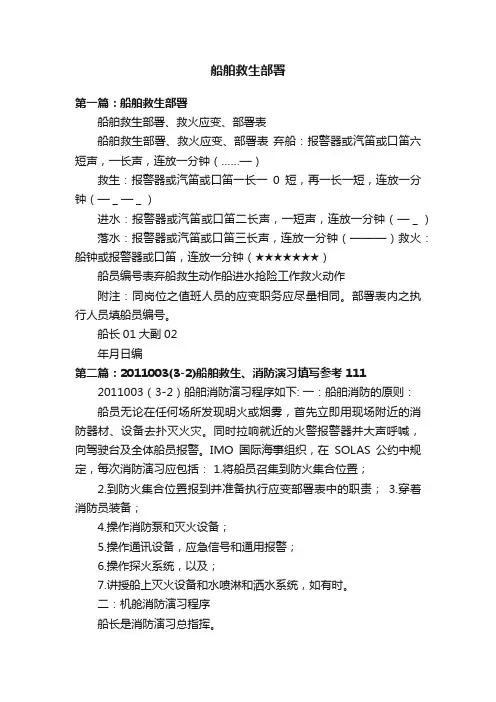 船舶救生部署

第一篇：船舶救生部署

船舶救生部署、救火应变、部署表

船舶救生部署、救火应变、部署表 弃船：报警器或汽笛或口笛六短声，一长声，连放一分钟（......—）

救生：报警器或汽笛或口笛一长一 0 短，再一长一短，连放一分钟（— _ — _ ）

进水：报警器或汽笛或口笛二长声，一短声，连放一分钟（— _ ）

落水：报警器或汽笛或口笛三长声，连放一分钟（———）救火：船钟或报警器或口笛，连放一分钟（★★★★★★★）

船员编号表弃船救生动作船进水抢险工作救火动作

附注：同岗位之值班人员的应变职务应尽量相同。部署表内之执行人员填船员编号。

船长 01 大副 02

年月日编

第二篇：2011003(3-2)船舶救生、消防演习填写参考 111

2011003（3-2）船舶消防演习程序如下: 一：船舶消防的原则：

船员无论在任何场所发现明火或烟雾，首先立即用现场附近的消防器材、设备去扑灭火灾。同时拉响就近的火警报警器并大声呼喊，向驾驶台及全体船员报警。IMO 国际海事组织，在 SOLAS 公约中规定，每次消防演习应包括： 1.将船员召集到防火集合位置；

2.到防火集合位置报到并准备执行应变部署表中的职责； 3.穿着消防员装备；

4.操作消防泵和灭火设备；

5.操作通讯设备，应急信号和通用报警；

6.操作探火系统，以及；

7.讲授船上灭火设备和水喷淋和洒水系统，如有时。

二：机舱消防演习程序

船长是消防演习总指挥。